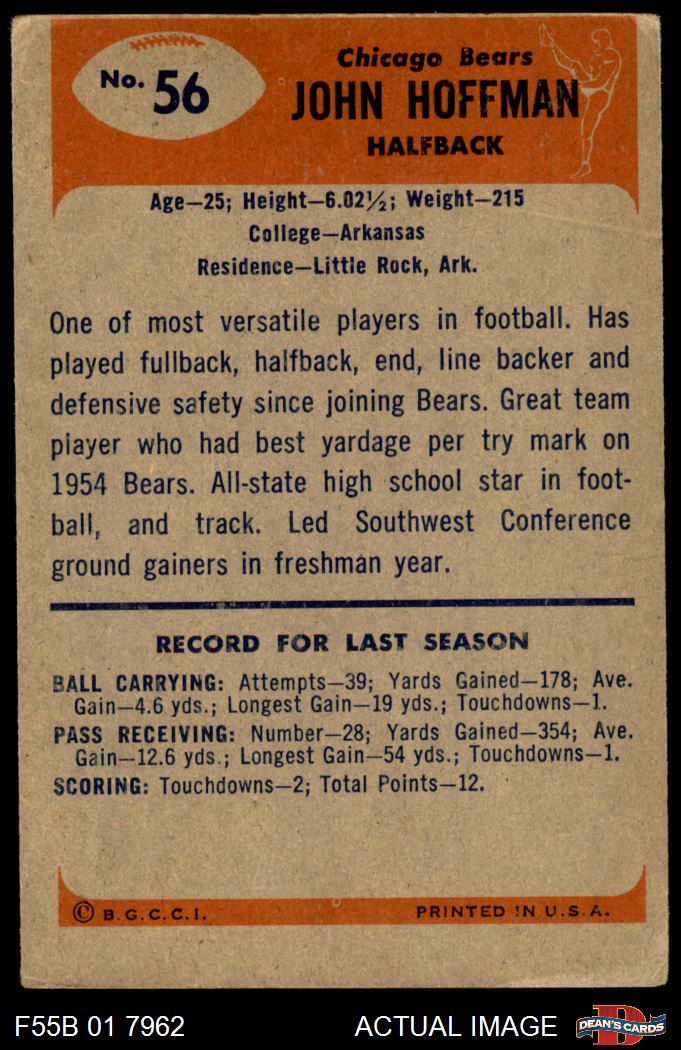 No. 56

Chicago Bears
JOHN HOFFMAN
HALFBACK

Age—25; Height—6.02½; Weight—215
College—Arkansas
Residence—Little Rock, Ark.

One of most versatile players in football. Has played fullback, halfback, end, line backer and defensive safety since joining Bears. Great team player who had best yardage per try mark on 1954 Bears. All-state high school star in football, and track. Led Southwest Conference ground gainers in freshman year.

RECORD FOR LAST SEASON

BALL CARRYING: Attempts—39; Yards Gained—178; Ave. Gain—4.6 yds.; Longest Gain—19 yds.; Touchdowns—1.
PASS RECEIVING: Number—28; Yards Gained—354; Ave. Gain—12.6 yds.; Longest Gain—54 yds.; Touchdowns—1.
SCORING: Touchdowns—2; Total Points—12.

© B.G.C.C.I.
PRINTED IN U.S.A.

F55B 01 7962
ACTUAL IMAGE
DEAN'S CARDS